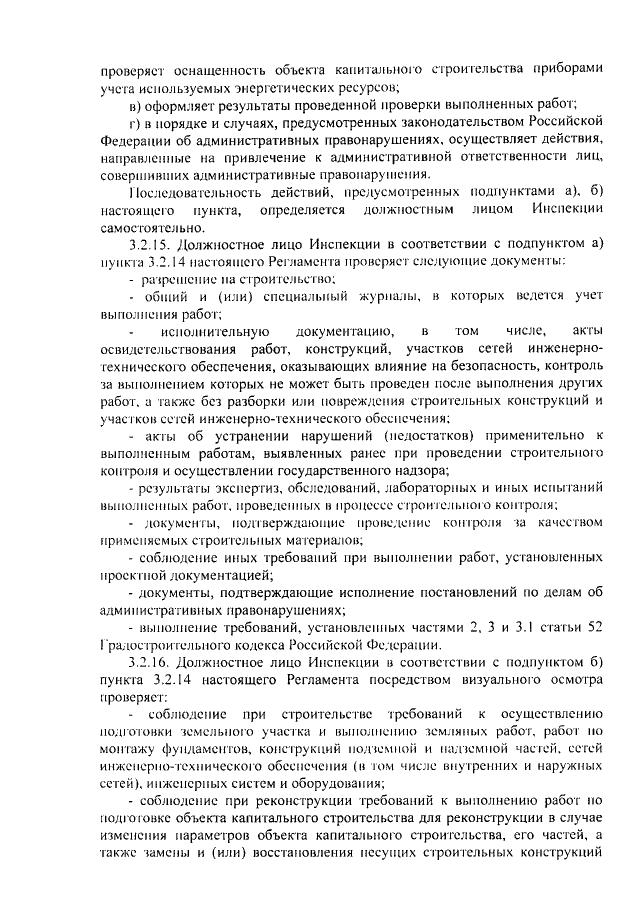 проверяет оснащенность объекта капитального строительства приборами учета используемых энергетических ресурсов;

в) оформляет результаты проведенной проверки выполненных работ;

г) в порядке и случаях, предусмотренных законодательством Российской Федерации об административных правонарушениях, осуществляет действия, направленные на привлечение к административной ответственности лиц, совершивших административные правонарушения.

Последовательность действий, предусмотренных подпунктами а), б) настоящего пункта, определяется должностным лицом Инспекции самостоятельно.

3.2.15. Должностное лицо Инспекции в соответствии с подпунктом а) пункта 3.2.14 настоящего Регламента проверяет следующие документы:

- разрешение на строительство;

- общий и (или) специальный журналы, в которых ведется учет выполнения работ;

- исполнительную документацию, в том числе, акты освидетельствования работ, конструкций, участков сетей инженерно-технического обеспечения, оказывающих влияние на безопасность, контроль за выполнением которых не может быть проведен после выполнения других работ, а также без разборки или повреждения строительных конструкций и участков сетей инженерно-технического обеспечения;

- акты об устранении нарушений (недостатков) применительно к выполненным работам, выявленных ранее при проведении строительного контроля и осуществлении государственного надзора;

- результаты экспертиз, обследований, лабораторных и иных испытаний выполненных работ, проведенных в процессе строительного контроля;

- документы, подтверждающие проведение контроля за качеством применяемых строительных материалов;

- соблюдение иных требований при выполнении работ, установленных проектной документацией;

- документы, подтверждающие исполнение постановлений по делам об административных правонарушениях;

- выполнение требований, установленных частями 2, 3 и 3.1 статьи 52 Градостроительного кодекса Российской Федерации.

3.2.16. Должностное лицо Инспекции в соответствии с подпунктом б) пункта 3.2.14 настоящего Регламента посредством визуального осмотра проверяет:

- соблюдение при строительстве требований к осуществлению подготовки земельного участка и выполнению земляных работ, работ по монтажу фундаментов, конструкций подземной и надземной частей, сетей инженерно-технического обеспечения (в том числе внутренних и наружных сетей), инженерных систем и оборудования;

- соблюдение при реконструкции требований к выполнению работ по подготовке объекта капитального строительства для реконструкции в случае изменения параметров объекта капитального строительства, его частей, а также замены и (или) восстановления несущих строительных конструкций